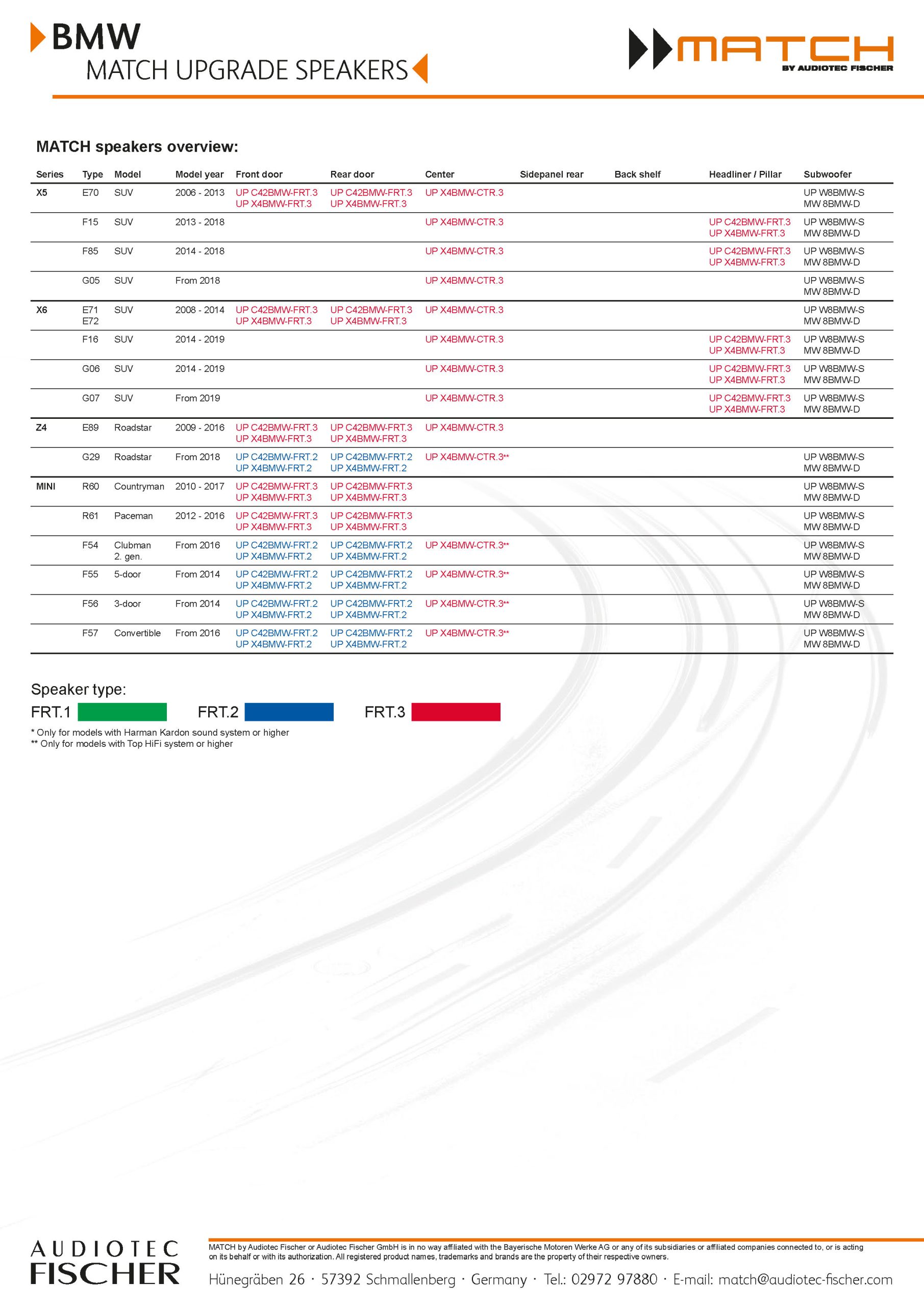 BMW
MATCH UPGRADE SPEAKERS

MATCH
BY AUDIOTEC FISCHER

MATCH speakers overview:

| Series | Type | Model | Model year | Front door | Rear door | Center | Sidepanel rear | Back shelf | Headliner / Pillar | Subwoofer |
|---|---|---|---|---|---|---|---|---|---|---|
| X5 | E70 | SUV | 2006 - 2013 | UP C42BMW-FRT.3 UP X4BMW-FRT.3 | UP C42BMW-FRT.3 UP X4BMW-FRT.3 | UP X4BMW-CTR.3 | | | | UP W8BMW-S MW 8BMW-D |
| | F15 | SUV | 2013 - 2018 | | | UP X4BMW-CTR.3 | | | UP C42BMW-FRT.3 UP X4BMW-FRT.3 | UP W8BMW-S MW 8BMW-D |
| | F85 | SUV | 2014 - 2018 | | | UP X4BMW-CTR.3 | | | UP C42BMW-FRT.3 UP X4BMW-FRT.3 | UP W8BMW-S MW 8BMW-D |
| | G05 | SUV | From 2018 | | | UP X4BMW-CTR.3 | | | | UP W8BMW-S MW 8BMW-D |
| X6 | E71 E72 | SUV | 2008 - 2014 | UP C42BMW-FRT.3 UP X4BMW-FRT.3 | UP C42BMW-FRT.3 UP X4BMW-FRT.3 | UP X4BMW-CTR.3 | | | | UP W8BMW-S MW 8BMW-D |
| | F16 | SUV | 2014 - 2019 | | | UP X4BMW-CTR.3 | | | UP C42BMW-FRT.3 UP X4BMW-FRT.3 | UP W8BMW-S MW 8BMW-D |
| | G06 | SUV | 2014 - 2019 | | | UP X4BMW-CTR.3 | | | UP C42BMW-FRT.3 UP X4BMW-FRT.3 | UP W8BMW-S MW 8BMW-D |
| | G07 | SUV | From 2019 | | | UP X4BMW-CTR.3 | | | UP C42BMW-FRT.3 UP X4BMW-FRT.3 | UP W8BMW-S MW 8BMW-D |
| Z4 | E89 | Roadstar | 2009 - 2016 | UP C42BMW-FRT.3 UP X4BMW-FRT.3 | UP C42BMW-FRT.3 UP X4BMW-FRT.3 | UP X4BMW-CTR.3 | | | | |
| | G29 | Roadstar | From 2018 | UP C42BMW-FRT.2 UP X4BMW-FRT.2 | UP C42BMW-FRT.2 UP X4BMW-FRT.2 | UP X4BMW-CTR.3** | | | | UP W8BMW-S MW 8BMW-D |
| MINI | R60 | Countryman | 2010 - 2017 | UP C42BMW-FRT.3 UP X4BMW-FRT.3 | UP C42BMW-FRT.3 UP X4BMW-FRT.3 | | | | | UP W8BMW-S MW 8BMW-D |
| | R61 | Paceman | 2012 - 2016 | UP C42BMW-FRT.3 UP X4BMW-FRT.3 | UP C42BMW-FRT.3 UP X4BMW-FRT.3 | | | | | UP W8BMW-S MW 8BMW-D |
| | F54 | Clubman 2. gen. | From 2016 | UP C42BMW-FRT.2 UP X4BMW-FRT.2 | UP C42BMW-FRT.2 UP X4BMW-FRT.2 | UP X4BMW-CTR.3** | | | | UP W8BMW-S MW 8BMW-D |
| | F55 | 5-door | From 2014 | UP C42BMW-FRT.2 UP X4BMW-FRT.2 | UP C42BMW-FRT.2 UP X4BMW-FRT.2 | UP X4BMW-CTR.3** | | | | UP W8BMW-S MW 8BMW-D |
| | F56 | 3-door | From 2014 | UP C42BMW-FRT.2 UP X4BMW-FRT.2 | UP C42BMW-FRT.2 UP X4BMW-FRT.2 | UP X4BMW-CTR.3** | | | | UP W8BMW-S MW 8BMW-D |
| | F57 | Convertible | From 2016 | UP C42BMW-FRT.2 UP X4BMW-FRT.2 | UP C42BMW-FRT.2 UP X4BMW-FRT.2 | UP X4BMW-CTR.3** | | | | UP W8BMW-S MW 8BMW-D |

Speaker type:
FRT.1 FRT.2 FRT.3
* Only for models with Harman Kardon sound system or higher
** Only for models with Top HiFi system or higher

AUDIOTEC FISCHER
MATCH by Audiotec Fischer or Audiotec Fischer GmbH is in no way affiliated with the Bayerische Motoren Werke AG or any of its subsidiaries or affiliated companies connected to, or is acting on its behalf or with its authorization. All registered product names, trademarks and brands are the property of their respective owners.
Hünegräben 26 · 57392 Schmallenberg · Germany · Tel.: 02972 97880 · E-mail: match@audiotec-fischer.com